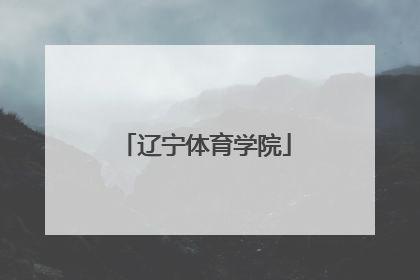 「辽宁体育学院」